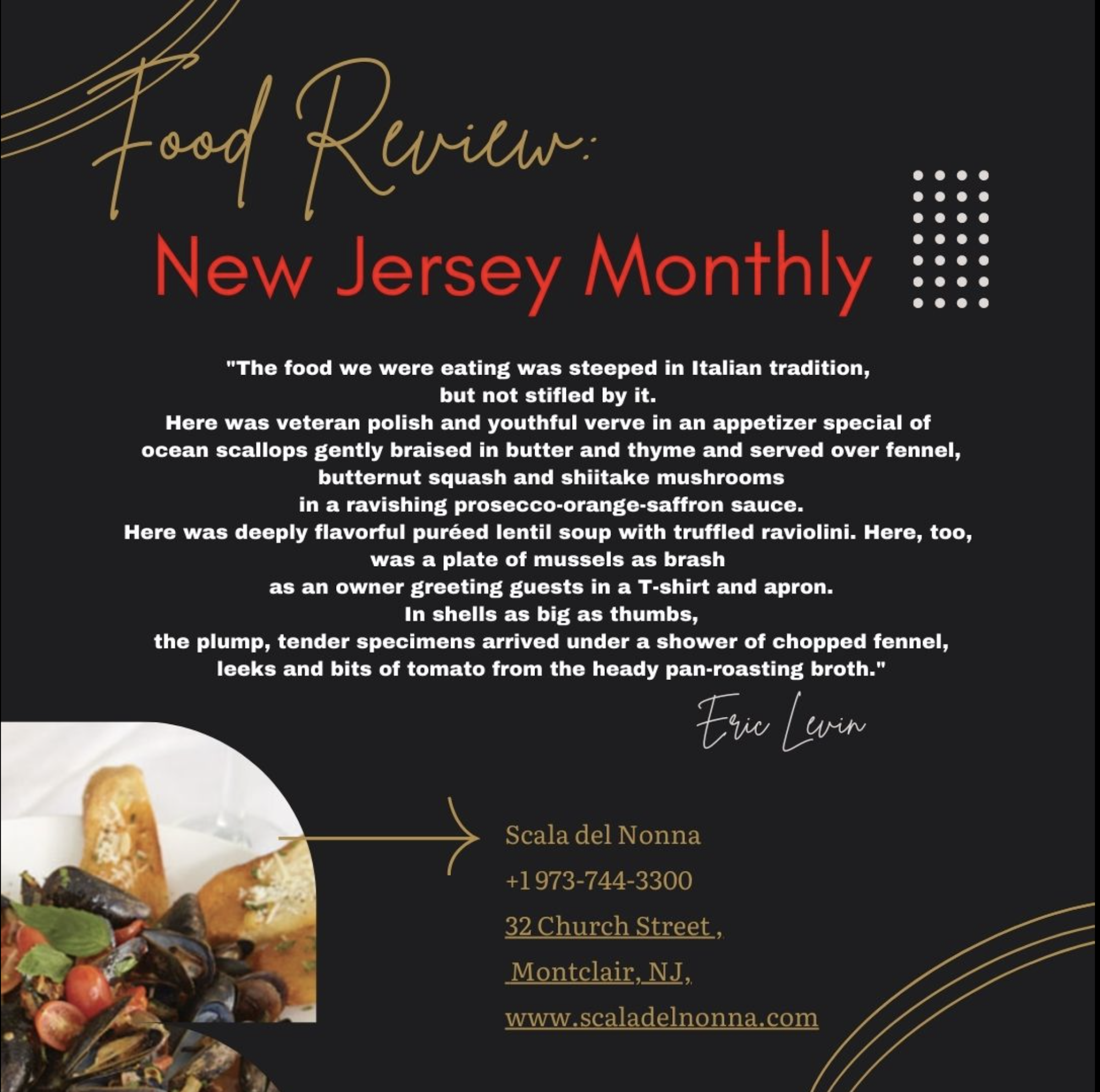 Food Review:

New Jersey Monthly

"The food we were eating was steeped in Italian tradition, but not stifled by it. Here was veteran polish and youthful verve in an appetizer special of ocean scallops gently braised in butter and thyme and served over fennel, butternut squash and shiitake mushrooms in a ravishing prosecco-orange-saffron sauce. Here was deeply flavorful puréed lentil soup with truffled raviolini. Here, too, was a plate of mussels as brash as an owner greeting guests in a T-shirt and apron. In shells as big as thumbs, the plump, tender specimens arrived under a shower of chopped fennel, leeks and bits of tomato from the heady pan-roasting broth."

Eric Levin

Scala del Nonna

+1 973-744-3300

32 Church Street ,

Montclair, NJ,

www.scaladelnonna.com